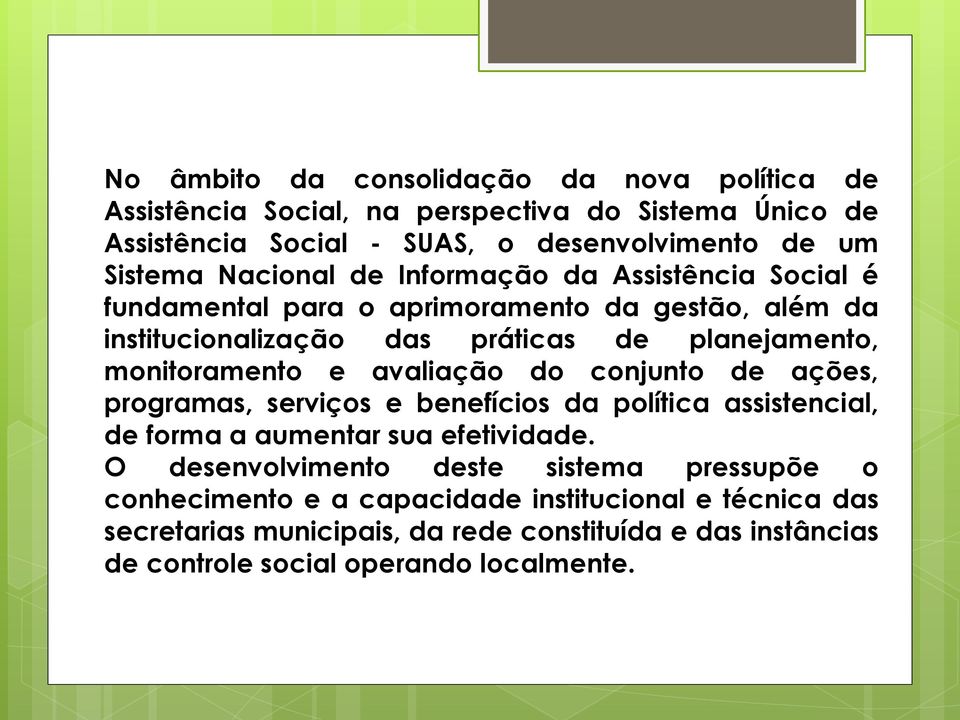 No âmbito da consolidação da nova política de Assistência Social, na perspectiva do Sistema Único de Assistência Social - SUAS, o desenvolvimento de um Sistema Nacional de Informação da Assistência Social é fundamental para o aprimoramento da gestão, além da institucionalização das práticas de planejamento, monitoramento e avaliação do conjunto de ações, programas, serviços e benefícios da política assistencial, de forma a aumentar sua efetividade.
O desenvolvimento deste sistema pressupõe o conhecimento e a capacidade institucional e técnica das secretarias municipais, da rede constituída e das instâncias de controle social operando localmente.